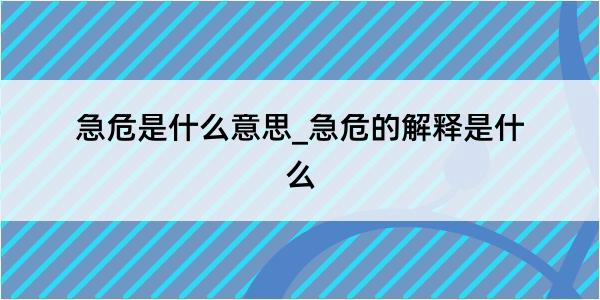 急危是什么意思_急危的解释是什么